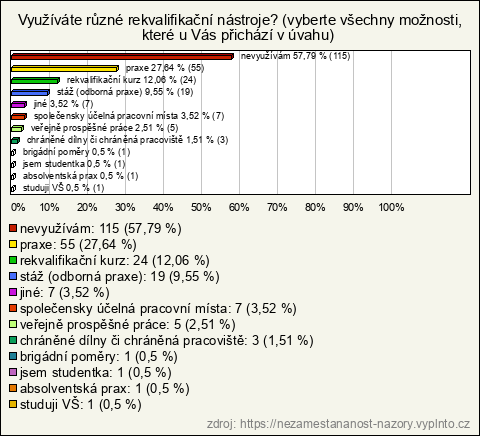 Využíváte různé rekvalifikační nástroje? (vyberte všechny možnosti, které u Vás přichází v úvahu)

nevyužívám 57,79 % (115)
praxe 27,64 % (55)
rekvalifikační kurz 12,06 % (24)
stáž (odborná praxe) 9,55 % (19)
jiné 3,52 % (7)
společensky účelná pracovní místa 3,52 % (7)
veřejně prospěšné práce 2,51 % (5)
chráněné dílny či chráněná pracoviště 1,51 % (3)
brigádní poměry 0,5 % (1)
jsem studentka 0,5 % (1)
absolventská prax 0,5 % (1)
studuji VŠ 0,5 % (1)

0% 10% 20% 30% 40% 50% 60% 70% 80% 90% 100%

nevyužívám: 115 (57,79 %)
praxe: 55 (27,64 %)
rekvalifikační kurz: 24 (12,06 %)
stáž (odborná praxe): 19 (9,55 %)
jiné: 7 (3,52 %)
společensky účelná pracovní místa: 7 (3,52 %)
veřejně prospěšné práce: 5 (2,51 %)
chráněné dílny či chráněná pracoviště: 3 (1,51 %)
brigádní poměry: 1 (0,5 %)
jsem studentka: 1 (0,5 %)
absolventská prax: 1 (0,5 %)
studuji VŠ: 1 (0,5 %)

zdroj: https://nezamestananost-nazory.vyplnto.cz